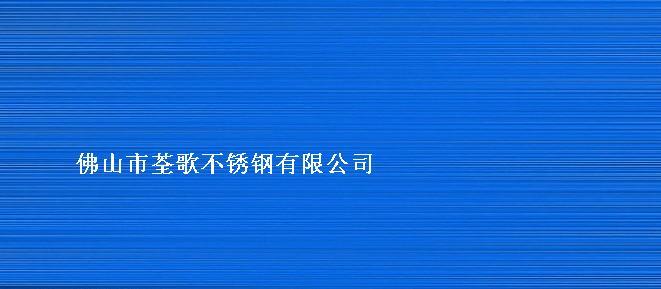 佛山市荃歌不锈钢有限公司